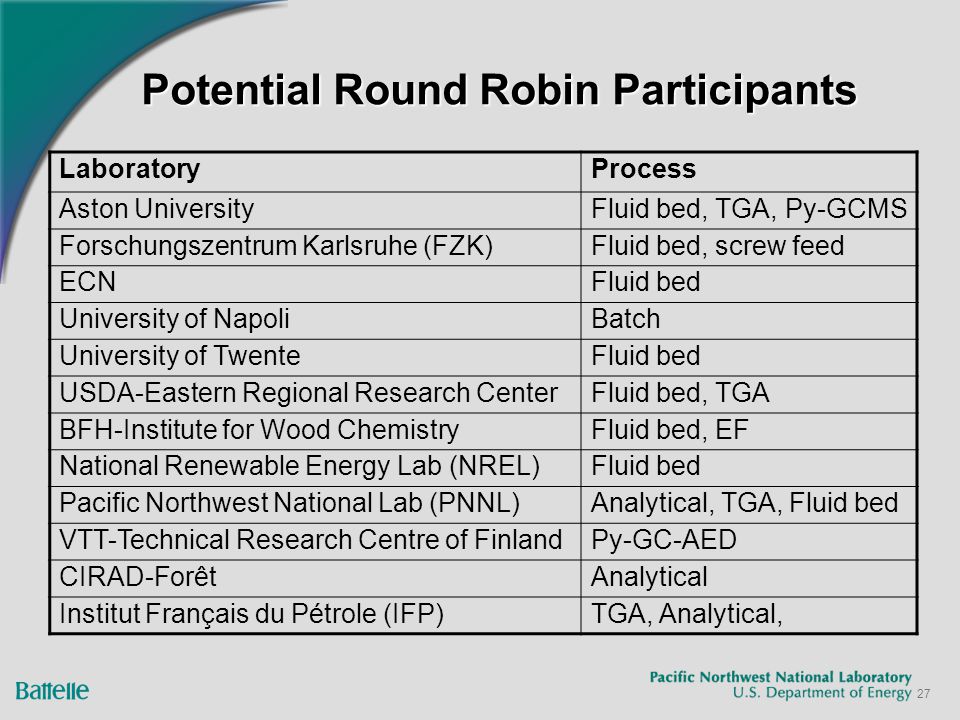 Potential Round Robin Participants

| Laboratory | Process |
|---|---|
| Aston University | Fluid bed, TGA, Py-GCMS |
| Forschungszentrum Karlsruhe (FZK) | Fluid bed, screw feed |
| ECN | Fluid bed |
| University of Napoli | Batch |
| University of Twente | Fluid bed |
| USDA-Eastern Regional Research Center | Fluid bed, TGA |
| BFH-Institute for Wood Chemistry | Fluid bed, EF |
| National Renewable Energy Lab (NREL) | Fluid bed |
| Pacific Northwest National Lab (PNNL) | Analytical, TGA, Fluid bed |
| VTT-Technical Research Centre of Finland | Py-GC-AED |
| CIRAD-Forêt | Analytical |
| Institut Français du Pétrole (IFP) | TGA, Analytical, |

Battelle

Pacific Northwest National Laboratory
U.S. Department of Energy 27